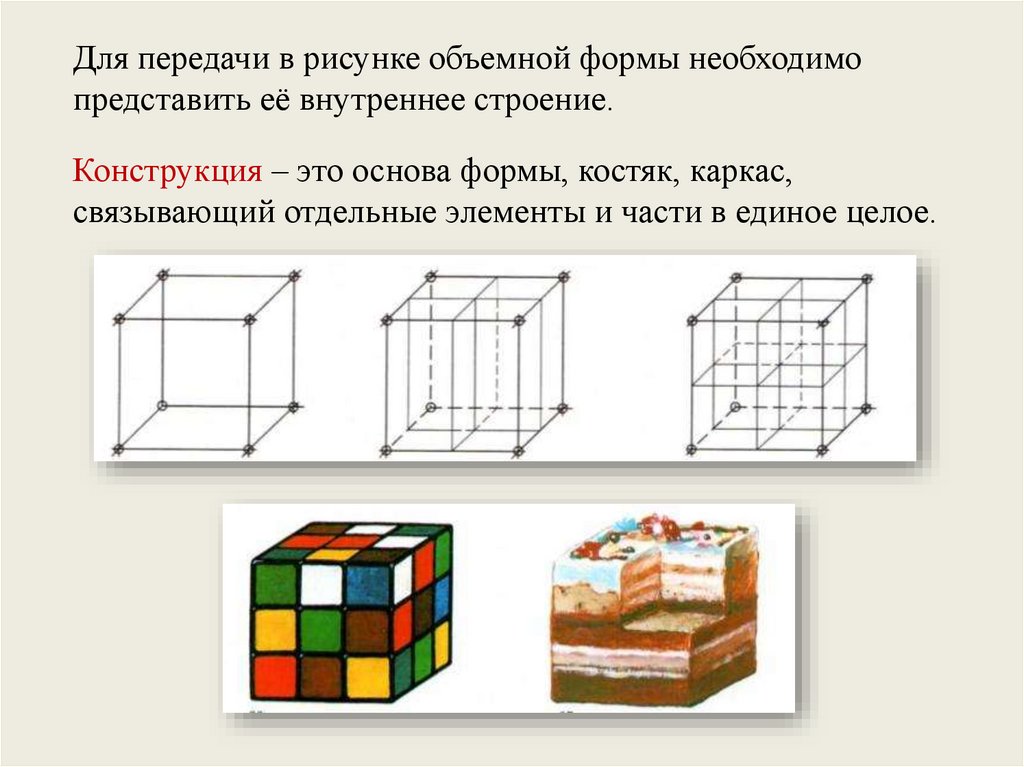 Для передачи в рисунке объемной формы необходимо представить её внутреннее строение.

Конструкция – это основа формы, костяк, каркас, связывающий отдельные элементы и части в единое целое.